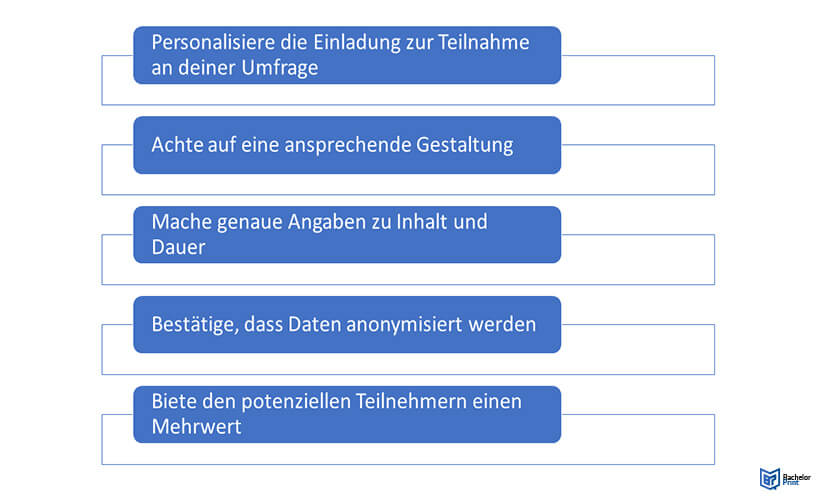 Personalisiere die Einladung zur Teilnahme an deiner Umfrage

Achte auf eine ansprechende Gestaltung

Mache genaue Angaben zu Inhalt und Dauer

Bestätige, dass Daten anonymisiert werden

Biete den potenziellen Teilnehmern einen Mehrwert

Bachelor Print